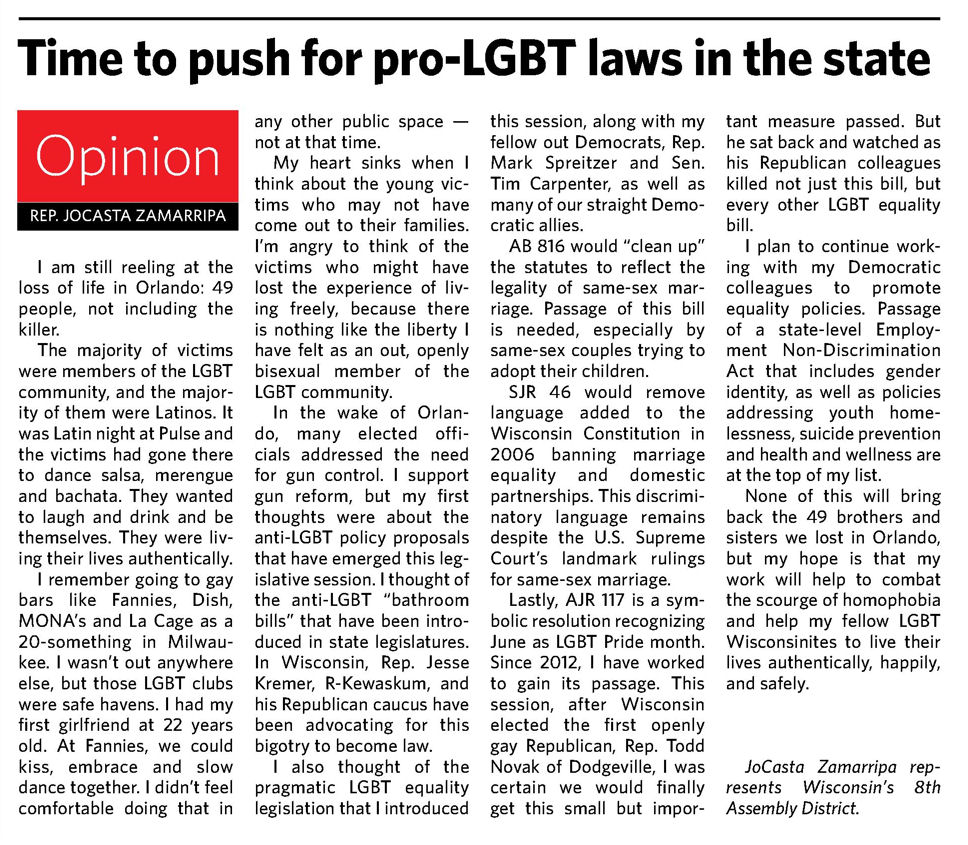 Time to push for pro-LGBT laws in the state

Opinion

REP. JOCASTA ZAMARRIPA

I am still reeling at the loss of life in Orlando: 49 people, not including the killer.

The majority of victims were members of the LGBT community, and the majority of them were Latinos. It was Latin night at Pulse and the victims had gone there to dance salsa, merengue and bachata. They wanted to laugh and drink and be themselves. They were living their lives authentically.

I remember going to gay bars like Fannies, Dish, MONA's and La Cage as a 20-something in Milwaukee. I wasn't out anywhere else, but those LGBT clubs were safe havens. I had my first girlfriend at 22 years old. At Fannies, we could kiss, embrace and slow dance together. I didn't feel comfortable doing that in any other public space — not at that time.

My heart sinks when I think about the young victims who may not have come out to their families. I'm angry to think of the victims who might have lost the experience of living freely, because there is nothing like the liberty I have felt as an out, openly bisexual member of the LGBT community.

In the wake of Orlando, many elected officials addressed the need for gun control. I support gun reform, but my first thoughts were about the anti-LGBT policy proposals that have emerged this legislative session. I thought of the anti-LGBT "bathroom bills" that have been introduced in state legislatures. In Wisconsin, Rep. Jesse Kremer, R-Kewaskum, and his Republican caucus have been advocating for this bigotry to become law.

I also thought of the pragmatic LGBT equality legislation that I introduced this session, along with my fellow out Democrats, Rep. Mark Spreitzer and Sen. Tim Carpenter, as well as many of our straight Democratic allies.

AB 816 would "clean up" the statutes to reflect the legality of same-sex marriage. Passage of this bill is needed, especially by same-sex couples trying to adopt their children.

SJR 46 would remove language added to the Wisconsin Constitution in 2006 banning marriage equality and domestic partnerships. This discriminatory language remains despite the U.S. Supreme Court's landmark rulings for same-sex marriage.

Lastly, AJR 117 is a symbolic resolution recognizing June as LGBT Pride month. Since 2012, I have worked to gain its passage. This session, after Wisconsin elected the first openly gay Republican, Rep. Todd Novak of Dodgeville, I was certain we would finally get this small but important measure passed. But he sat back and watched as his Republican colleagues killed not just this bill, but every other LGBT equality bill.

I plan to continue working with my Democratic colleagues to promote equality policies. Passage of a state-level Employment Non-Discrimination Act that includes gender identity, as well as policies addressing youth homelessness, suicide prevention and health and wellness are at the top of my list.

None of this will bring back the 49 brothers and sisters we lost in Orlando, but my hope is that my work will help to combat the scourge of homophobia and help my fellow LGBT Wisconsinites to live their lives authentically, happily, and safely.

JoCasta Zamarripa represents Wisconsin's 8th Assembly District.